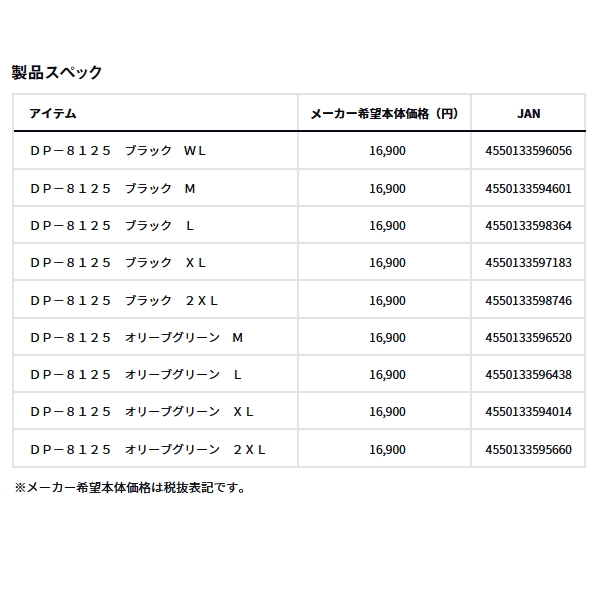 製品スペック

| アイテム | メーカー希望本体価格（円） | JAN |
|---|---|---|
| ＤＰ－８１２５　ブラック　ＷＬ | 16,900 | 4550133596056 |
| ＤＰ－８１２５　ブラック　Ｍ | 16,900 | 4550133594601 |
| ＤＰ－８１２５　ブラック　Ｌ | 16,900 | 4550133598364 |
| ＤＰ－８１２５　ブラック　ＸＬ | 16,900 | 4550133597183 |
| ＤＰ－８１２５　ブラック　２ＸＬ | 16,900 | 4550133598746 |
| ＤＰ－８１２５　オリーブグリーン　Ｍ | 16,900 | 4550133596520 |
| ＤＰ－８１２５　オリーブグリーン　Ｌ | 16,900 | 4550133596438 |
| ＤＰ－８１２５　オリーブグリーン　ＸＬ | 16,900 | 4550133594014 |
| ＤＰ－８１２５　オリーブグリーン　２ＸＬ | 16,900 | 4550133595660 |

※メーカー希望本体価格は税抜表記です。